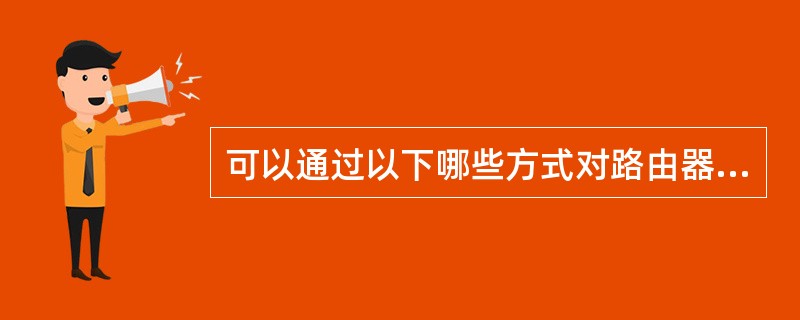 可以通过以下哪些方式对路由器...